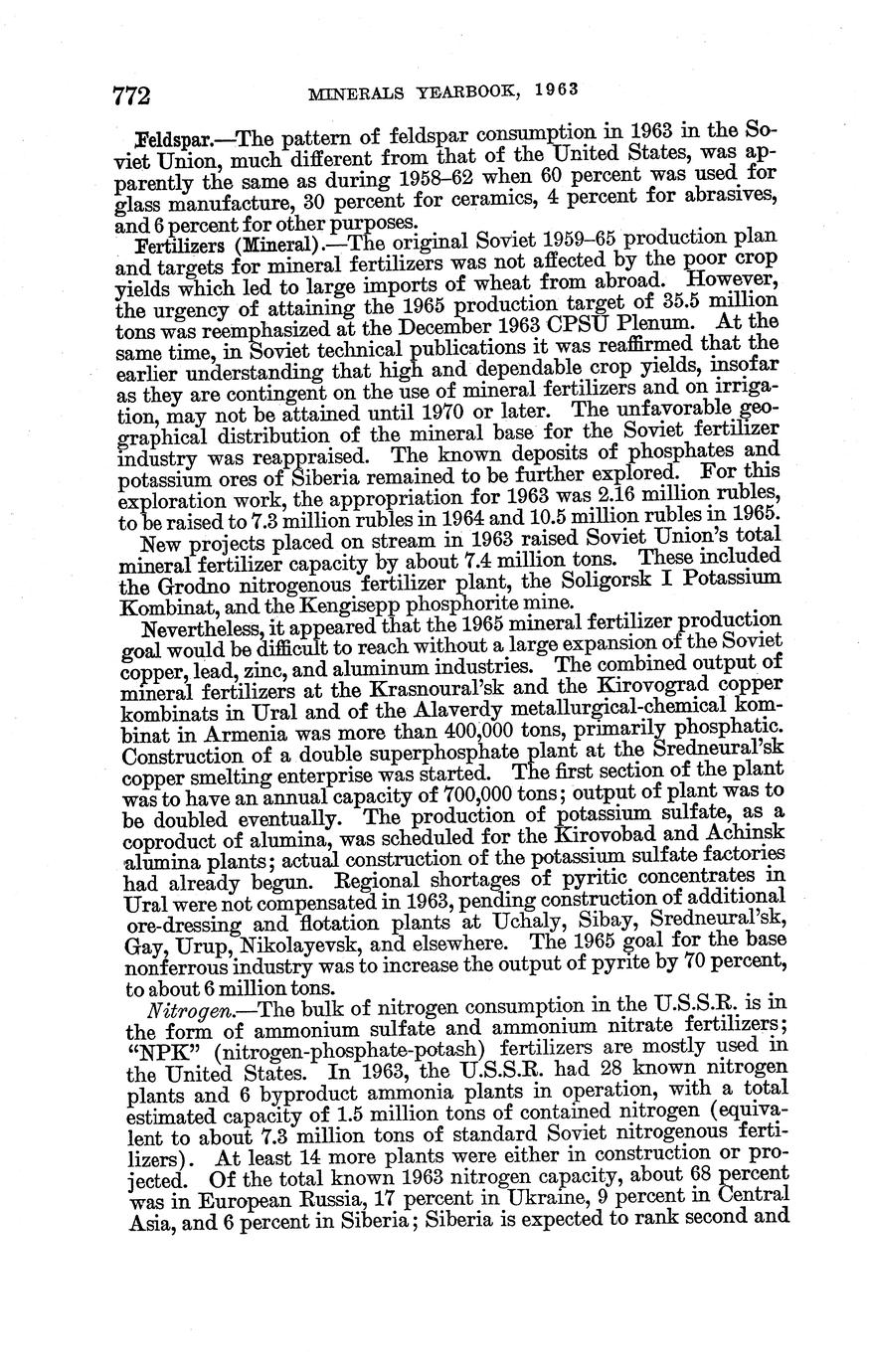 772 MINERALS YEARBOOK, 1963

Feldspar.—The pattern of feldspar consumption in 1963 in the Soviet Union, much different from that of the United States, was apparently the same as during 1958–62 when 60 percent was used for glass manufacture, 30 percent for ceramics, 4 percent for abrasives, and 6 percent for other purposes.

Fertilizers (Mineral).—The original Soviet 1959–65 production plan and targets for mineral fertilizers was not affected by the poor crop yields which led to large imports of wheat from abroad. However, the urgency of attaining the 1965 production target of 35.5 million tons was reemphasized at the December 1963 CPSU Plenum. At the same time, in Soviet technical publications it was reaffirmed that the earlier understanding that high and dependable crop yields, insofar as they are contingent on the use of mineral fertilizers and on irrigation, may not be attained until 1970 or later. The unfavorable geographical distribution of the mineral base for the Soviet fertilizer industry was reappraised. The known deposits of phosphates and potassium ores of Siberia remained to be further explored. For this exploration work, the appropriation for 1963 was 2.16 million rubles, to be raised to 7.3 million rubles in 1964 and 10.5 million rubles in 1965.

New projects placed on stream in 1963 raised Soviet Union's total mineral fertilizer capacity by about 7.4 million tons. These included the Grodno nitrogenous fertilizer plant, the Soligorsk I Potassium Kombinat, and the Kengisepp phosphorite mine.

Nevertheless, it appeared that the 1965 mineral fertilizer production goal would be difficult to reach without a large expansion of the Soviet copper, lead, zinc, and aluminum industries. The combined output of mineral fertilizers at the Krasnoural'sk and the Kirovograd copper kombinats in Ural and of the Alaverdy metallurgical-chemical kombinat in Armenia was more than 400,000 tons, primarily phosphatic. Construction of a double superphosphate plant at the Sredneural'sk copper smelting enterprise was started. The first section of the plant was to have an annual capacity of 700,000 tons; output of plant was to be doubled eventually. The production of potassium sulfate, as a coproduct of alumina, was scheduled for the Kirovobad and Achinsk alumina plants; actual construction of the potassium sulfate factories had already begun. Regional shortages of pyritic concentrates in Ural were not compensated in 1963, pending construction of additional ore-dressing and flotation plants at Uchaly, Sibay, Sredneural'sk, Gay, Urup, Nikolayevsk, and elsewhere. The 1965 goal for the base nonferrous industry was to increase the output of pyrite by 70 percent, to about 6 million tons.

Nitrogen.—The bulk of nitrogen consumption in the U.S.S.R. is in the form of ammonium sulfate and ammonium nitrate fertilizers; "NPK" (nitrogen-phosphate-potash) fertilizers are mostly used in the United States. In 1963, the U.S.S.R. had 28 known nitrogen plants and 6 byproduct ammonia plants in operation, with a total estimated capacity of 1.5 million tons of contained nitrogen (equivalent to about 7.3 million tons of standard Soviet nitrogenous fertilizers). At least 14 more plants were either in construction or projected. Of the total known 1963 nitrogen capacity, about 68 percent was in European Russia, 17 percent in Ukraine, 9 percent in Central Asia, and 6 percent in Siberia; Siberia is expected to rank second and